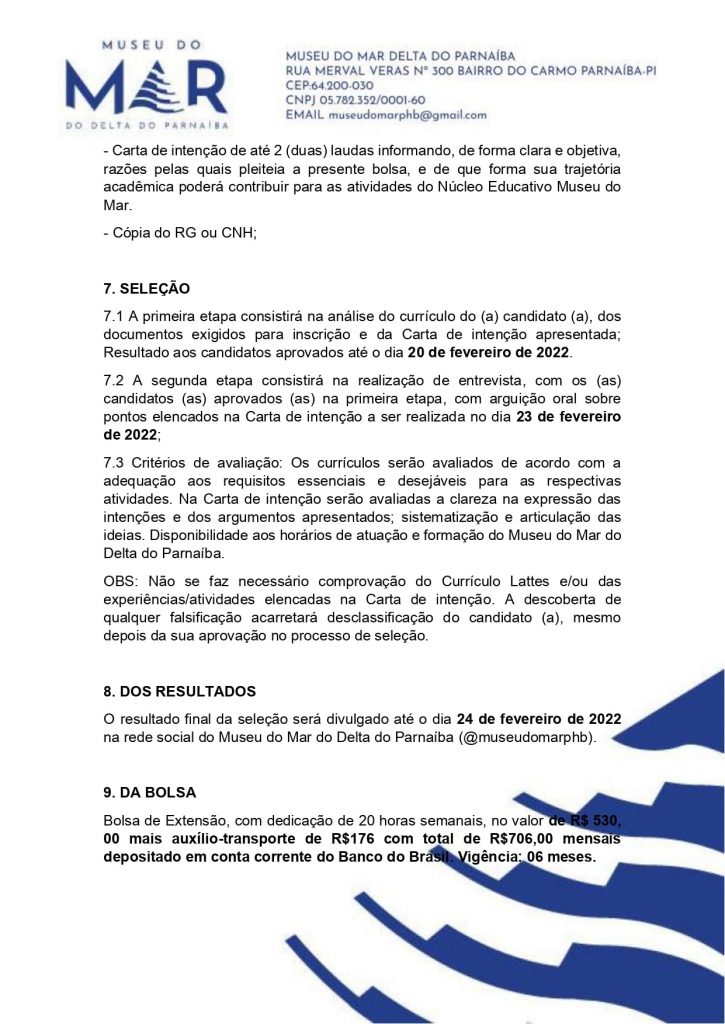 MUSEU DO
MAR
DO DELTA DO PARNAÍBA

MUSEU DO MAR DELTA DO PARNAÍBA
RUA MERVAL VERAS Nº 300 BAIRRO DO CARMO PARNAÍBA-PI
CEP:64.200-030
CNPJ 05.782.352/0001-60
EMAIL museudomarphb@gmail.com

- Carta de intenção de até 2 (duas) laudas informando, de forma clara e objetiva, razões pelas quais pleiteia a presente bolsa, e de que forma sua trajetória acadêmica poderá contribuir para as atividades do Núcleo Educativo Museu do Mar.

- Cópia do RG ou CNH;

7. SELEÇÃO

7.1 A primeira etapa consistirá na análise do currículo do (a) candidato (a), dos documentos exigidos para inscrição e da Carta de intenção apresentada; Resultado aos candidatos aprovados até o dia 20 de fevereiro de 2022.

7.2 A segunda etapa consistirá na realização de entrevista, com os (as) candidatos (as) aprovados (as) na primeira etapa, com arguição oral sobre pontos elencados na Carta de intenção a ser realizada no dia 23 de fevereiro de 2022;

7.3 Critérios de avaliação: Os currículos serão avaliados de acordo com a adequação aos requisitos essenciais e desejáveis para as respectivas atividades. Na Carta de intenção serão avaliadas a clareza na expressão das intenções e dos argumentos apresentados; sistematização e articulação das ideias. Disponibilidade aos horários de atuação e formação do Museu do Mar do Delta do Parnaíba.

OBS: Não se faz necessário comprovação do Currículo Lattes e/ou das experiências/atividades elencadas na Carta de intenção. A descoberta de qualquer falsificação acarretará desclassificação do candidato (a), mesmo depois da sua aprovação no processo de seleção.

8. DOS RESULTADOS

O resultado final da seleção será divulgado até o dia 24 de fevereiro de 2022 na rede social do Museu do Mar do Delta do Parnaíba (@museudomarphb).

9. DA BOLSA

Bolsa de Extensão, com dedicação de 20 horas semanais, no valor de R$ 530, 00 mais auxílio-transporte de R$176 com total de R$706,00 mensais depositado em conta corrente do Banco do Brasil. Vigência: 06 meses.